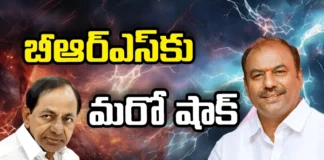 బీఆర్ఎస్‌కు

మరో షాక్